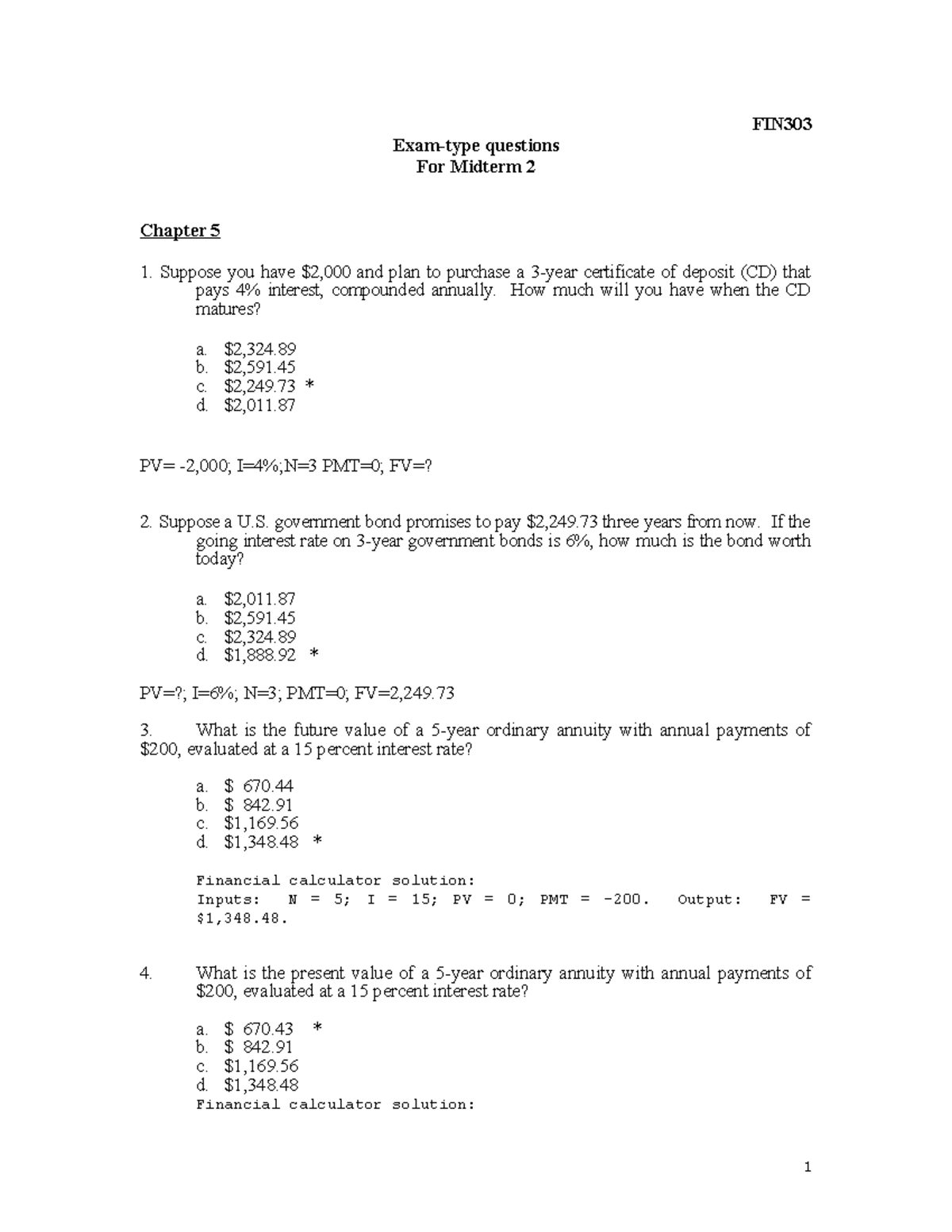 FIN303

Exam-type questions
For Midterm 2

Chapter 5

1. Suppose you have $2,000 and plan to purchase a 3-year certificate of deposit (CD) that pays 4% interest, compounded annually. How much will you have when the CD matures?

a. $2,324.89
b. $2,591.45
c. $2,249.73 *
d. $2,011.87

PV= -2,000; I=4%;N=3 PMT=0; FV=?

2. Suppose a U.S. government bond promises to pay $2,249.73 three years from now. If the going interest rate on 3-year government bonds is 6%, how much is the bond worth today?

a. $2,011.87
b. $2,591.45
c. $2,324.89
d. $1,888.92 *

PV=?; I=6%; N=3; PMT=0; FV=2,249.73

3. What is the future value of a 5-year ordinary annuity with annual payments of $200, evaluated at a 15 percent interest rate?

a. $ 670.44
b. $ 842.91
c. $1,169.56
d. $1,348.48 *

Financial calculator solution:
Inputs: N = 5; I = 15; PV = 0; PMT = -200. Output: FV = $1,348.48.

4. What is the present value of a 5-year ordinary annuity with annual payments of $200, evaluated at a 15 percent interest rate?

a. $ 670.43 *
b. $ 842.91
c. $1,169.56
d. $1,348.48
Financial calculator solution:

1